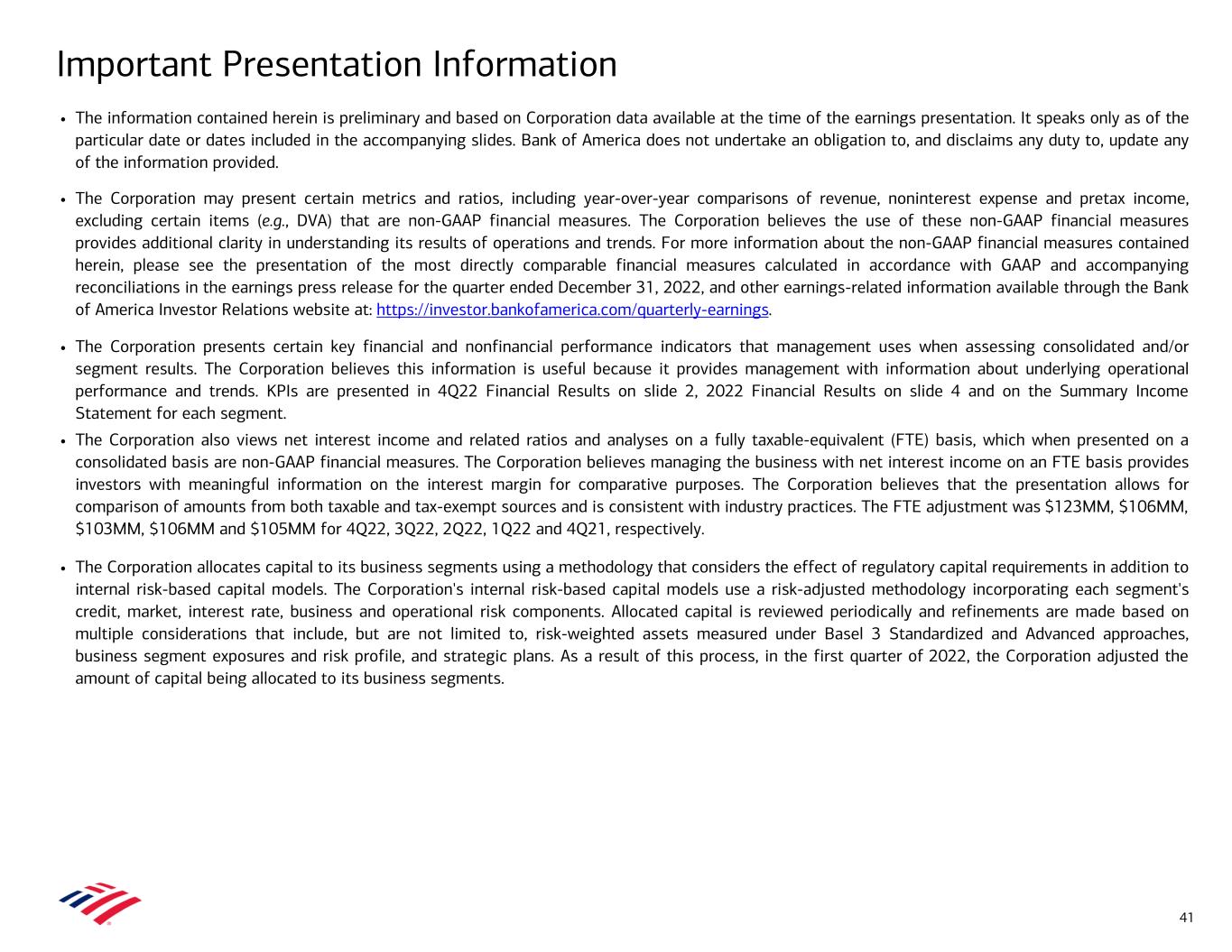 Important Presentation Information

• The information contained herein is preliminary and based on Corporation data available at the time of the earnings presentation. It speaks only as of the particular date or dates included in the accompanying slides. Bank of America does not undertake an obligation to, and disclaims any duty to, update any of the information provided.

• The Corporation may present certain metrics and ratios, including year-over-year comparisons of revenue, noninterest expense and pretax income, excluding certain items (e.g., DVA) that are non-GAAP financial measures. The Corporation believes the use of these non-GAAP financial measures provides additional clarity in understanding its results of operations and trends. For more information about the non-GAAP financial measures contained herein, please see the presentation of the most directly comparable financial measures calculated in accordance with GAAP and accompanying reconciliations in the earnings press release for the quarter ended December 31, 2022, and other earnings-related information available through the Bank of America Investor Relations website at: https://investor.bankofamerica.com/quarterly-earnings.

• The Corporation presents certain key financial and nonfinancial performance indicators that management uses when assessing consolidated and/or segment results. The Corporation believes this information is useful because it provides management with information about underlying operational performance and trends. KPIs are presented in 4Q22 Financial Results on slide 2, 2022 Financial Results on slide 4 and on the Summary Income Statement for each segment.

• The Corporation also views net interest income and related ratios and analyses on a fully taxable-equivalent (FTE) basis, which when presented on a consolidated basis are non-GAAP financial measures. The Corporation believes managing the business with net interest income on an FTE basis provides investors with meaningful information on the interest margin for comparative purposes. The Corporation believes that the presentation allows for comparison of amounts from both taxable and tax-exempt sources and is consistent with industry practices. The FTE adjustment was \$123MM, \$106MM, \$103MM, \$106MM and \$105MM for 4Q22, 3Q22, 2Q22, 1Q22 and 4Q21, respectively.

• The Corporation allocates capital to its business segments using a methodology that considers the effect of regulatory capital requirements in addition to internal risk-based capital models. The Corporation's internal risk-based capital models use a risk-adjusted methodology incorporating each segment's credit, market, interest rate, business and operational risk components. Allocated capital is reviewed periodically and refinements are made based on multiple considerations that include, but are not limited to, risk-weighted assets measured under Basel 3 Standardized and Advanced approaches, business segment exposures and risk profile, and strategic plans. As a result of this process, in the first quarter of 2022, the Corporation adjusted the amount of capital being allocated to its business segments.

41